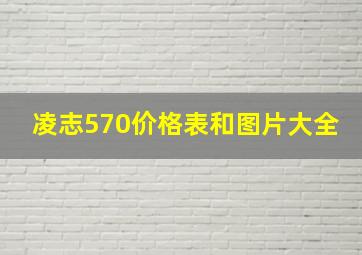 凌志570价格表和图片大全